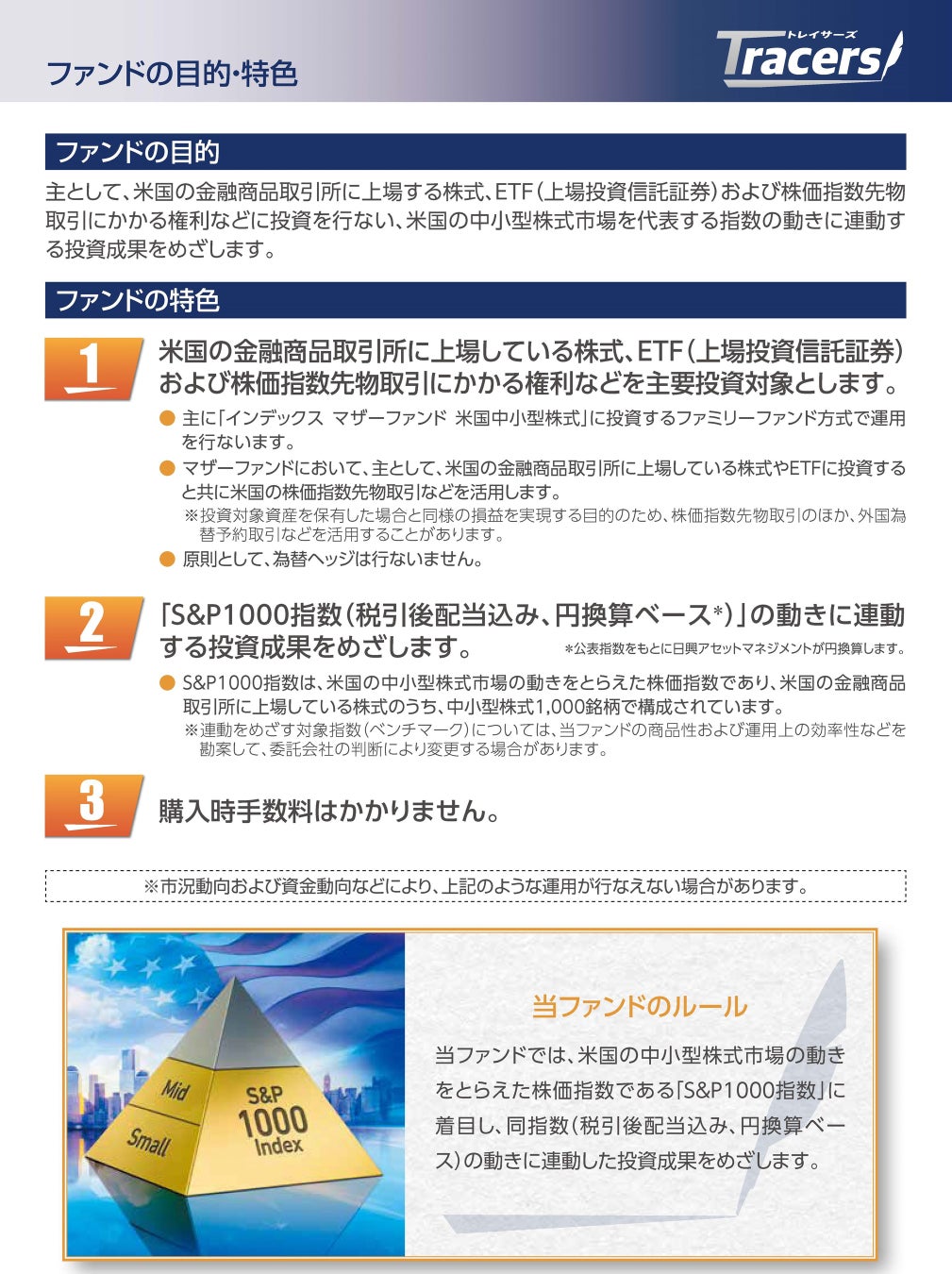 ファンドの目的・特色

トレイサーズ
Tracers

ファンドの目的

主として、米国の金融商品取引所に上場する株式、ETF（上場投資信託証券）および株価指数先物取引にかかる権利などに投資を行ない、米国の中小型株式市場を代表する指数の動きに連動する投資成果をめざします。

ファンドの特色

1

米国の金融商品取引所に上場している株式、ETF（上場投資信託証券）および株価指数先物取引にかかる権利などを主要投資対象とします。

● 主に「インデックス マザーファンド 米国中小型株式」に投資するファミリーファンド方式で運用を行ないます。

● マザーファンドにおいて、主として、米国の金融商品取引所に上場している株式やETFに投資すると共に米国の株価指数先物取引などを活用します。

※投資対象資産を保有した場合と同様の損益を実現する目的のため、株価指数先物取引のほか、外国為替予約取引などを活用することがあります。

● 原則として、為替ヘッジは行ないません。

2

「S&P1000指数（税引後配当込み、円換算ベース*）」の動きに連動する投資成果をめざします。

*公表指数をもとに日興アセットマネジメントが円換算します。

● S&P1000指数は、米国の中小型株式市場の動きをとらえた株価指数であり、米国の金融商品取引所に上場している株式のうち、中小型株式1,000銘柄で構成されています。

※連動をめざす対象指数（ベンチマーク）については、当ファンドの商品性および運用上の効率性などを勘案して、委託会社の判断により変更する場合があります。

3

購入時手数料はかかりません。

※市況動向および資金動向などにより、上記のような運用が行なえない場合があります。

Mid
Small
S&P
1000
Index

当ファンドのルール

当ファンドでは、米国の中小型株式市場の動きをとらえた株価指数である「S&P1000指数」に着目し、同指数（税引後配当込み、円換算ベース）の動きに連動した投資成果をめざします。